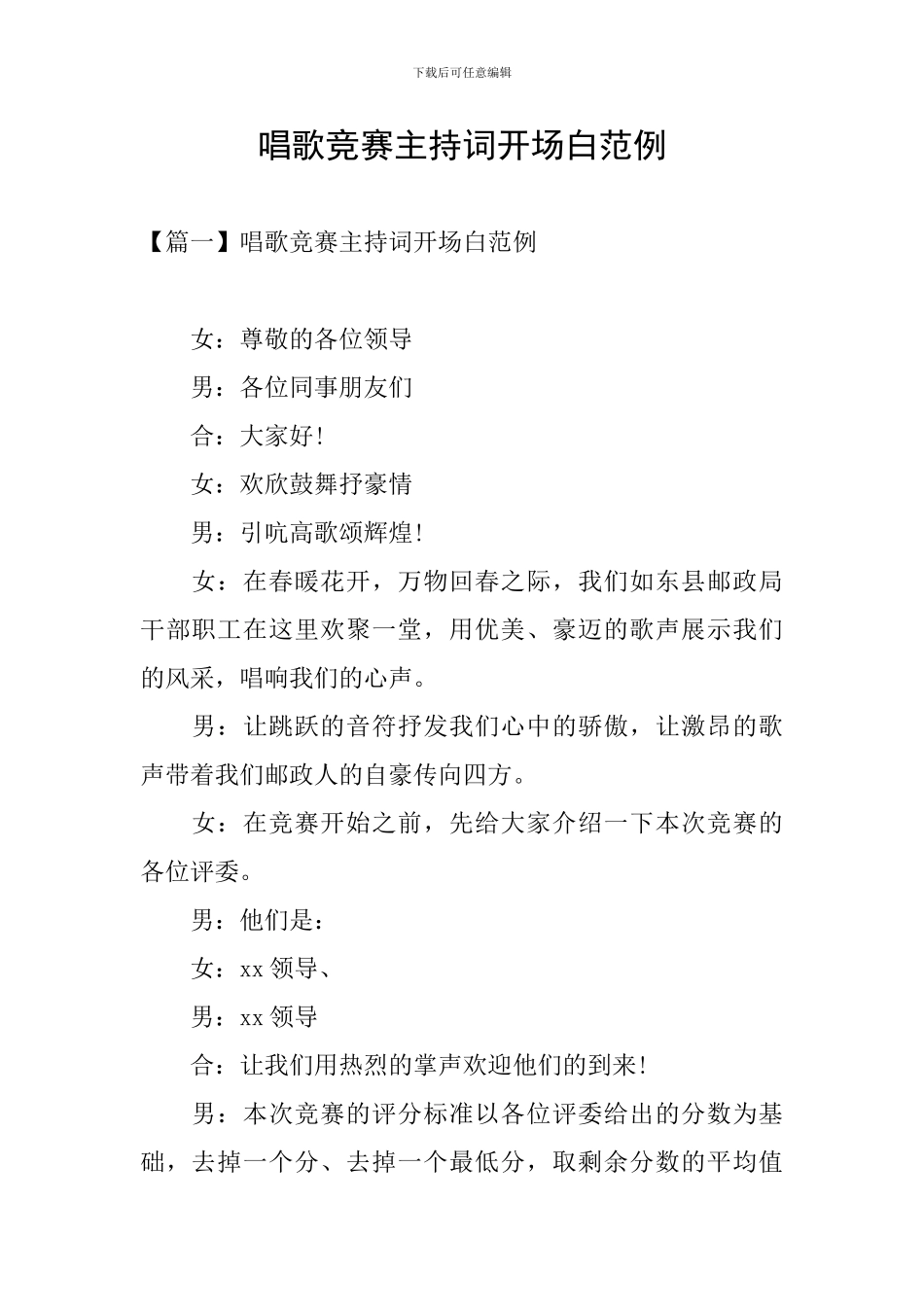 下载后可任意编辑

唱歌竞赛主持词开场白范例

【篇一】唱歌竞赛主持词开场白范例

女：尊敬的各位领导

男：各位同事朋友们

合：大家好!

女：欢欣鼓舞抒豪情

男：引吭高歌颂辉煌!

女：在春暖花开，万物回春之际，我们如东县邮政局干部职工在这里欢聚一堂，用优美、豪迈的歌声展示我们的风采，唱响我们的心声。

男：让跳跃的音符抒发我们心中的骄傲，让激昂的歌声带着我们邮政人的自豪传向四方。

女：在竞赛开始之前，先给大家介绍一下本次竞赛的各位评委。

男：他们是：

女：xx 领导、

男：xx 领导

合：让我们用热烈的掌声欢迎他们的到来!

男：本次竞赛的评分标准以各位评委给出的分数为基础，去掉一个分、去掉一个最低分，取剩余分数的平均值